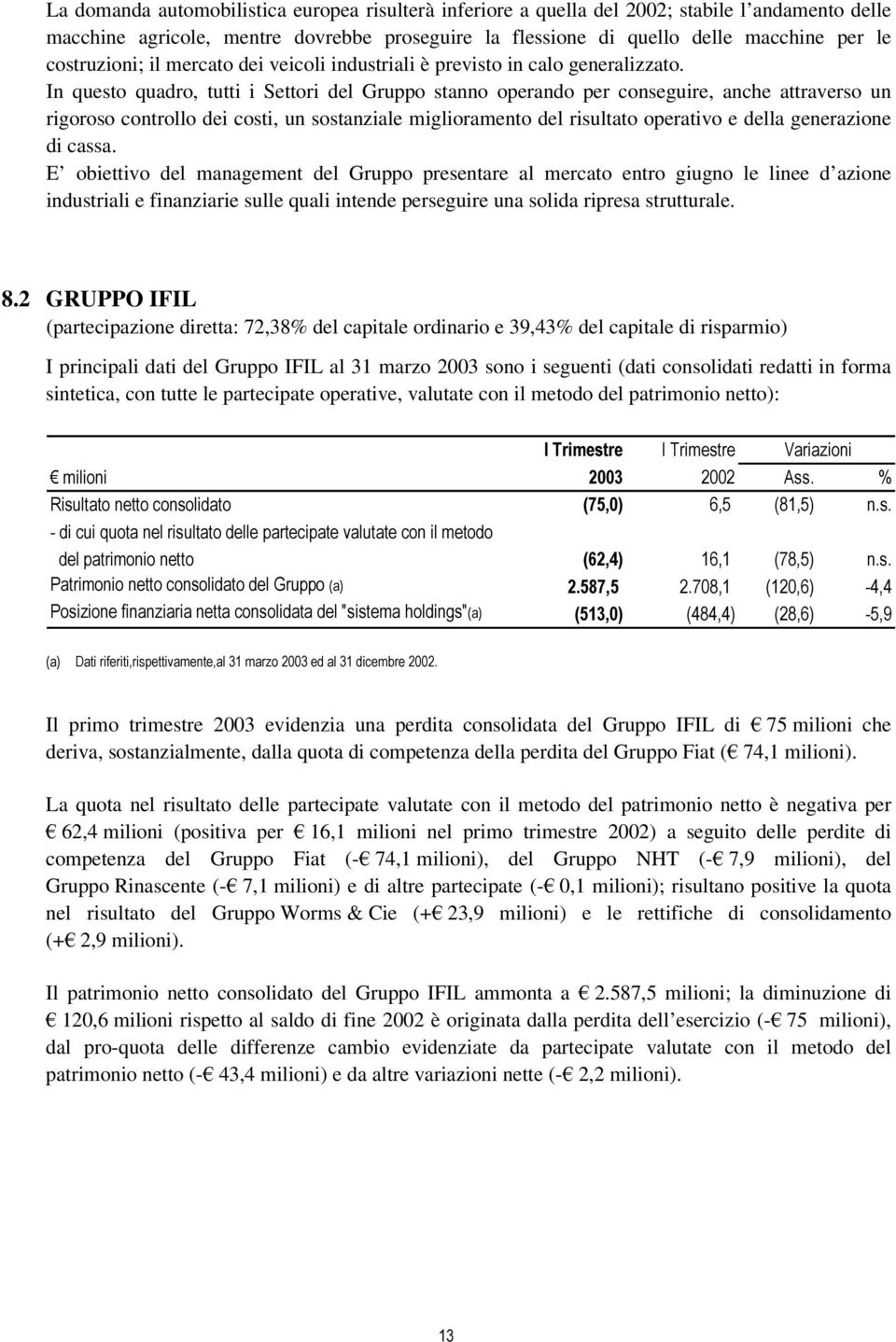 La domanda automobilistica europea risulterà inferiore a quella del 2002; stabile l'andamento delle macchine agricole, mentre dovrebbe proseguire la flessione di quello delle macchine per le costruzioni; il mercato dei veicoli industriali è previsto in calo generalizzato.
In questo quadro, tutti i Settori del Gruppo stanno operando per conseguire, anche attraverso un rigoroso controllo dei costi, un sostanziale miglioramento del risultato operativo e della generazione di cassa.
E' obiettivo del management del Gruppo presentare al mercato entro giugno le linee d'azione industriali e finanziarie sulle quali intende perseguire una solida ripresa strutturale.

8.2 GRUPPO IFIL
(partecipazione diretta: 72,38% del capitale ordinario e 39,43% del capitale di risparmio)

I principali dati del Gruppo IFIL al 31 marzo 2003 sono i seguenti (dati consolidati redatti in forma sintetica, con tutte le partecipate operative, valutate con il metodo del patrimonio netto):

| | I Trimestre | I Trimestre | Variazioni | |
|---|---|---|---|---|
| € milioni | 2003 | 2002 | Ass. | % |
| Risultato netto consolidato | (75,0) | 6,5 | (81,5) | n.s. |
| - di cui quota nel risultato delle partecipate valutate con il metodo del patrimonio netto | (62,4) | 16,1 | (78,5) | n.s. |
| Patrimonio netto consolidato del Gruppo (a) | 2.587,5 | 2.708,1 | (120,6) | -4,4 |
| Posizione finanziaria netta consolidata del "sistema holdings"(a) | (513,0) | (484,4) | (28,6) | -5,9 |

(a) Dati riferiti,rispettivamente,al 31 marzo 2003 ed al 31 dicembre 2002.

Il primo trimestre 2003 evidenzia una perdita consolidata del Gruppo IFIL di € 75 milioni che deriva, sostanzialmente, dalla quota di competenza della perdita del Gruppo Fiat (€ 74,1 milioni).

La quota nel risultato delle partecipate valutate con il metodo del patrimonio netto è negativa per € 62,4 milioni (positiva per € 16,1 milioni nel primo trimestre 2002) a seguito delle perdite di competenza del Gruppo Fiat (-€ 74,1 milioni), del Gruppo NHT (-€ 7,9 milioni), del Gruppo Rinascente (-€ 7,1 milioni) e di altre partecipate (-€ 0,1 milioni); risultano positive la quota nel risultato del Gruppo Worms & Cie (+€ 23,9 milioni) e le rettifiche di consolidamento (+€ 2,9 milioni).

Il patrimonio netto consolidato del Gruppo IFIL ammonta a € 2.587,5 milioni; la diminuzione di € 120,6 milioni rispetto al saldo di fine 2002 è originata dalla perdita dell'esercizio (-€ 75 milioni), dal pro-quota delle differenze cambio evidenziate da partecipate valutate con il metodo del patrimonio netto (-€ 43,4 milioni) e da altre variazioni nette (-€ 2,2 milioni).

13